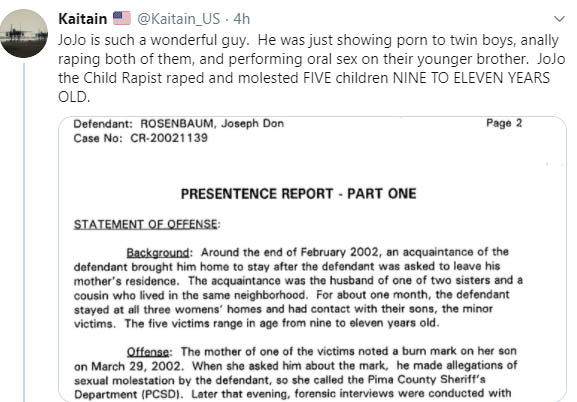 Kaitain @Kaitain_US · 4h

JoJo is such a wonderful guy. He was just showing porn to twin boys, anally raping both of them, and performing oral sex on their younger brother. JoJo the Child Rapist raped and molested FIVE children NINE TO ELEVEN YEARS OLD.

Defendant: ROSENBAUM, Joseph Don
Case No: CR-20021139

Page 2

PRESENTENCE REPORT - PART ONE

STATEMENT OF OFFENSE:

Background: Around the end of February 2002, an acquaintance of the defendant brought him home to stay after the defendant was asked to leave his mother's residence. The acquaintance was the husband of one of two sisters and a cousin who lived in the same neighborhood. For about one month, the defendant stayed at all three womens' homes and had contact with their sons, the minor victims. The five victims range in age from nine to eleven years old.

Offense: The mother of one of the victims noted a burn mark on her son on March 29, 2002. When she asked him about the mark, he made allegations of sexual molestation by the defendant, so she called the Pima County Sheriff's Department (PCSD). Later that evening, forensic interviews were conducted with